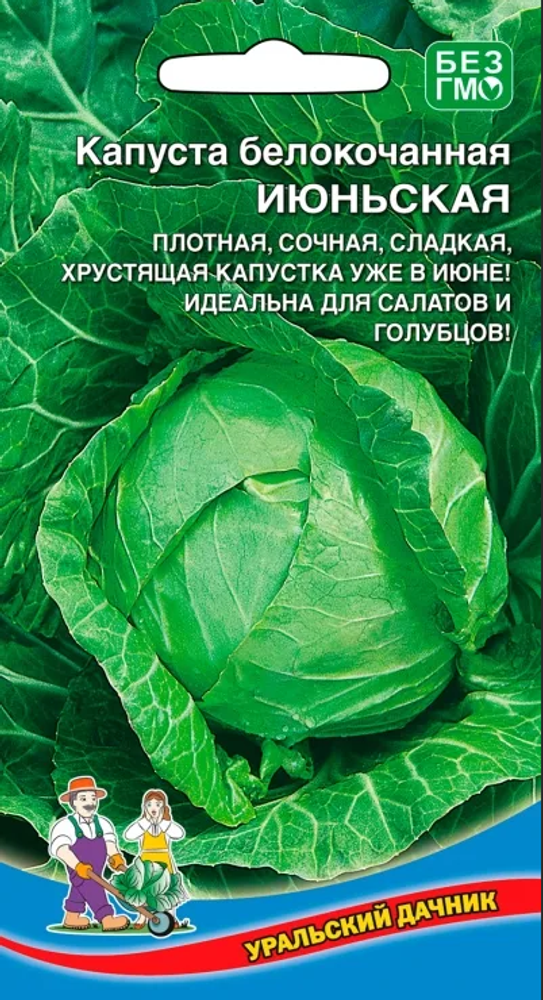 БЕЗ ГМО

Капуста белокочанная
ИЮНЬСКАЯ

ПЛОТНАЯ, СОЧНАЯ, СЛАДКАЯ, ХРУСТЯЩАЯ КАПУСТКА УЖЕ В ИЮНЕ! ИДЕАЛЬНА ДЛЯ САЛАТОВ И ГОЛУБЦОВ!

УРАЛЬСКИЙ ДАЧНИК